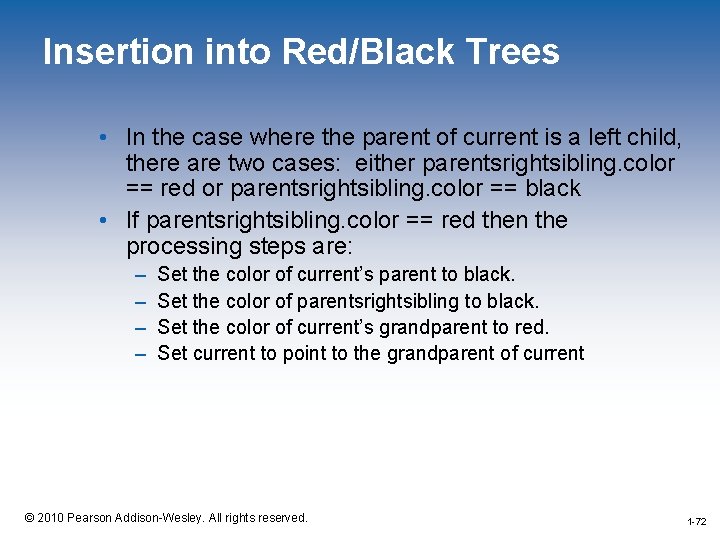 Insertion into Red/Black Trees

• In the case where the parent of current is a left child, there are two cases: either parentsrightsibling.color == red or parentsrightsibling.color == black
• If parentsrightsibling.color == red then the processing steps are:
– Set the color of current's parent to black.
– Set the color of parentsrightsibling to black.
– Set the color of current's grandparent to red.
– Set current to point to the grandparent of current

© 2010 Pearson Addison-Wesley. All rights reserved.

1-72